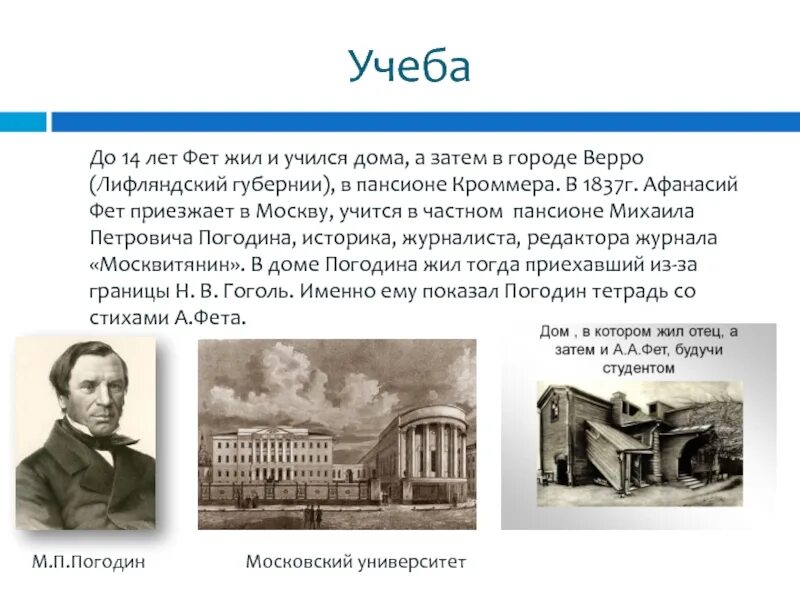 Учеба

До 14 лет Фет жил и учился дома, а затем в городе Верро (Лифляндский губернии), в пансионе Кроммера. В 1837г. Афанасий Фет приезжает в Москву, учится в частном пансионе Михаила Петровича Погодина, историка, журналиста, редактора журнала «Москвитянин». В доме Погодина жил тогда приехавший из-за границы Н. В. Гоголь. Именно ему показал Погодин тетрадь со стихами А.Фета.

Дом , в котором жил отец, а затем и А.А.Фет, будучи студентом

М.П.Погодин

Московский университет